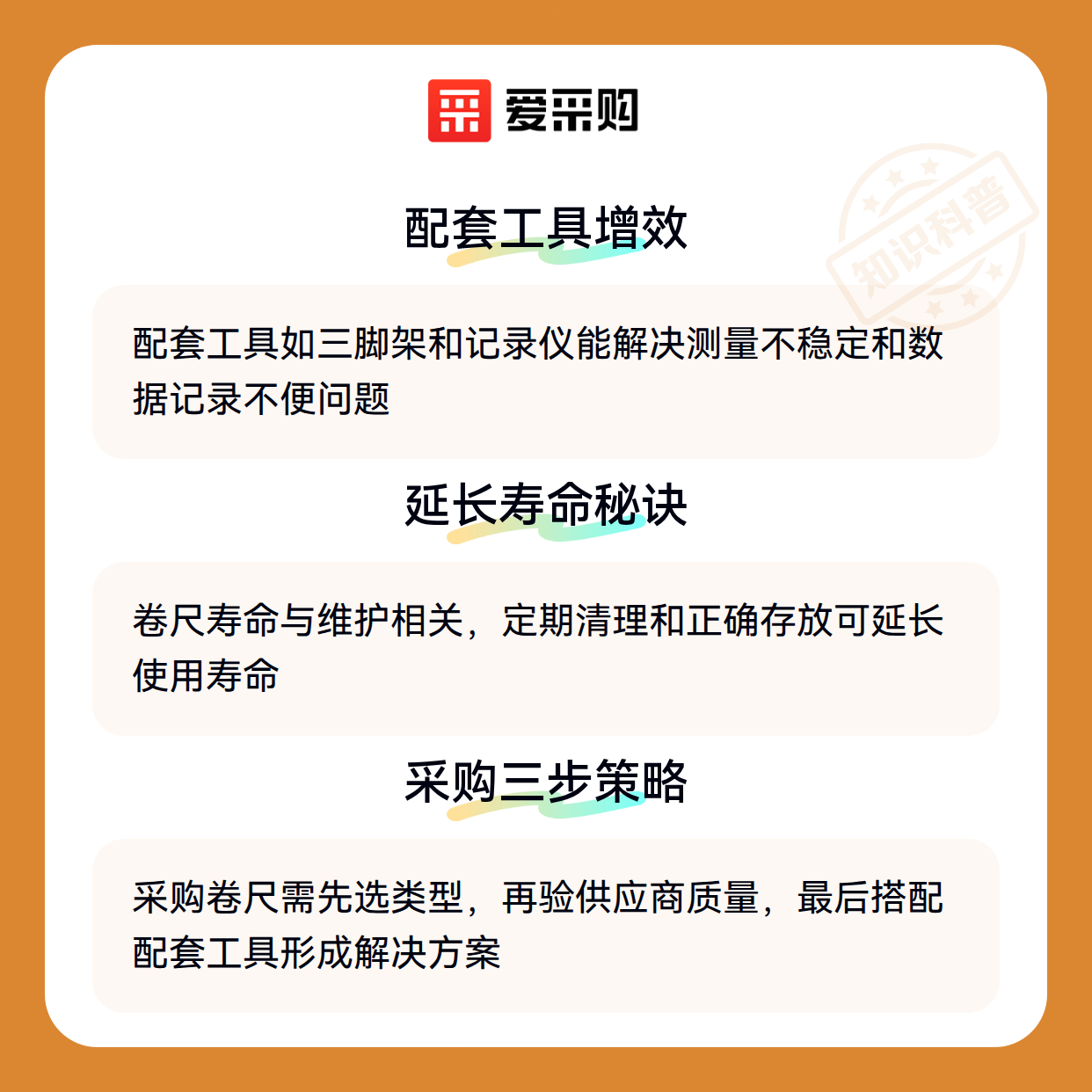 爱采购

配套工具增效

配套工具如三脚架和记录仪能解决测量不稳定和数据记录不便问题

延长寿命秘诀

卷尺寿命与维护相关，定期清理和正确存放可延长使用寿命

采购三步策略

采购卷尺需先选类型，再验供应商质量，最后搭配配套工具形成解决方案

知识科普